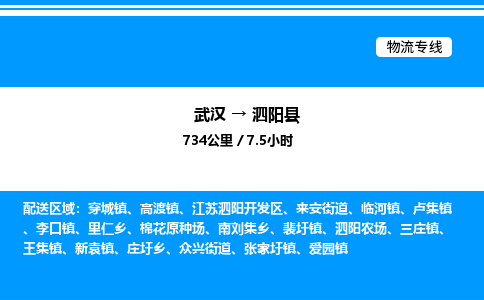 物流专线

武汉 → 泗阳县
734公里 / 7.5小时

配送区域：穿城镇、高渡镇、江苏泗阳开发区、来安街道、临河镇、卢集镇、李口镇、里仁乡、棉花原种场、南刘集乡、裴圩镇、泗阳农场、三庄镇、王集镇、新袁镇、庄圩乡、众兴街道、张家圩镇、爱园镇